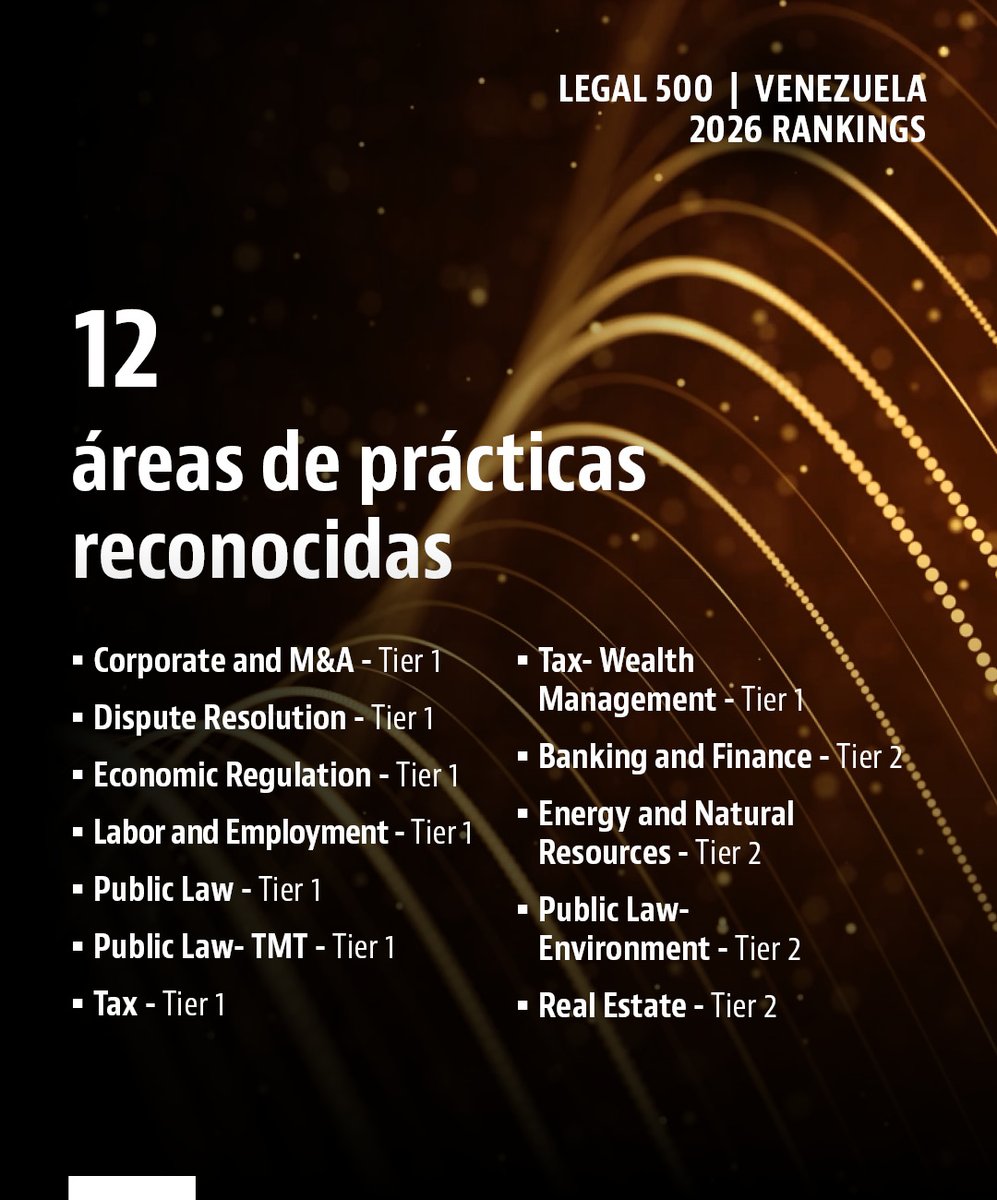 LEGAL 500 | VENEZUELA
2026 RANKINGS

12
áreas de prácticas reconocidas

▪ Corporate and M&A - Tier 1
▪ Dispute Resolution - Tier 1
▪ Economic Regulation - Tier 1
▪ Labor and Employment - Tier 1
▪ Public Law - Tier 1
▪ Public Law- TMT - Tier 1
▪ Tax - Tier 1

▪ Tax- Wealth Management - Tier 1
▪ Banking and Finance - Tier 2
▪ Energy and Natural Resources - Tier 2
▪ Public Law- Environment - Tier 2
▪ Real Estate - Tier 2